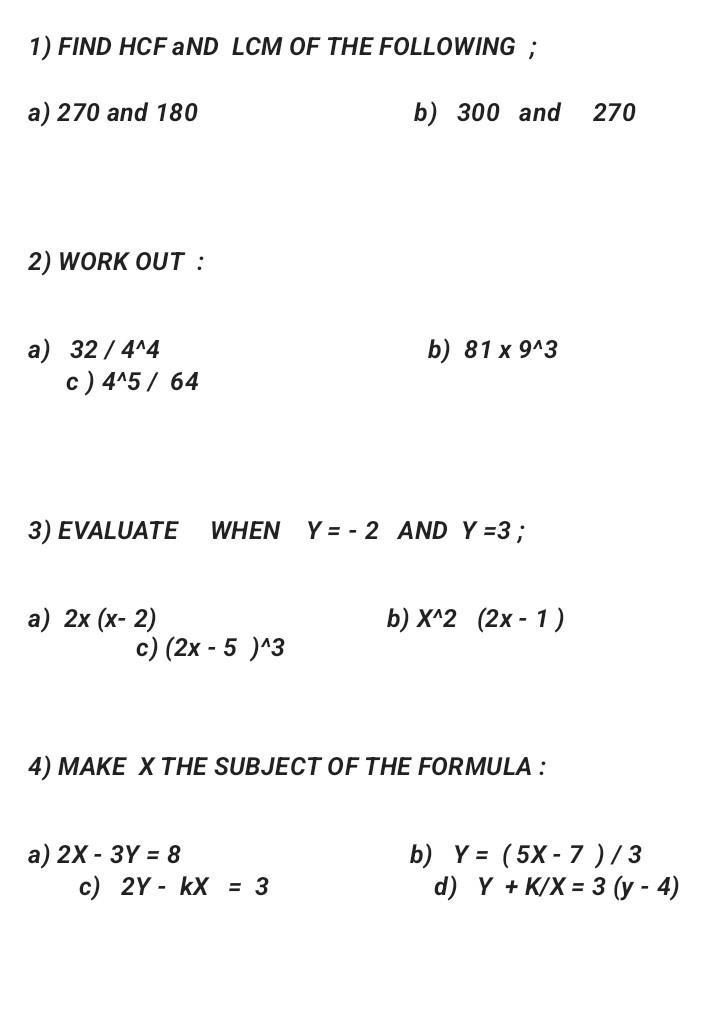 1) FIND HCF aND LCM OF THE FOLLOWING ;

a) 270 and 180

b) 300 and 270

2) WORK OUT :

a) 32 / 4^4

b) 81 x 9^3

c ) 4^5 / 64

3) EVALUATE WHEN Y = - 2 AND Y =3 ;

a) 2x (x- 2)

b) X^2 (2x - 1 )

c) (2x - 5 )^3

4) MAKE X THE SUBJECT OF THE FORMULA :

a) 2X - 3Y = 8

b) Y = ( 5X - 7 ) / 3

c) 2Y - kX = 3

d) Y + K/X = 3 (y - 4)